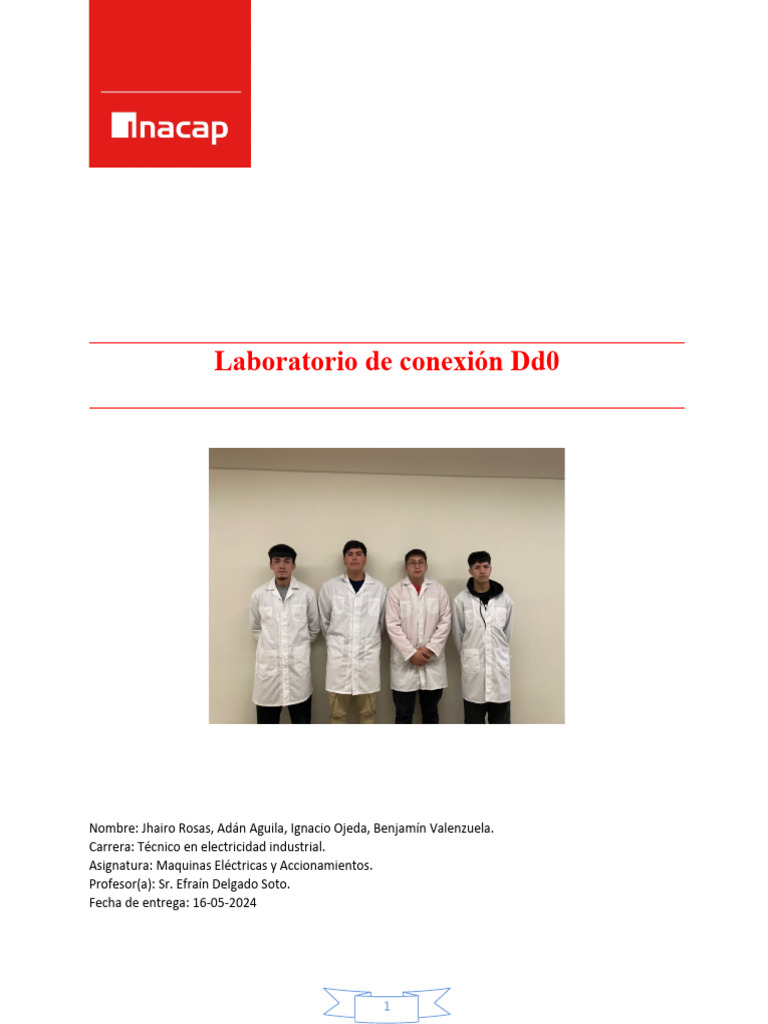 inacap

Laboratorio de conexión Dd0

Nombre: Jhairo Rosas, Adán Aguila, Ignacio Ojeda, Benjamín Valenzuela.
Carrera: Técnico en electricidad industrial.
Asignatura: Maquinas Eléctricas y Accionamientos.
Profesor(a): Sr. Efraín Delgado Soto.
Fecha de entrega: 16-05-2024

1